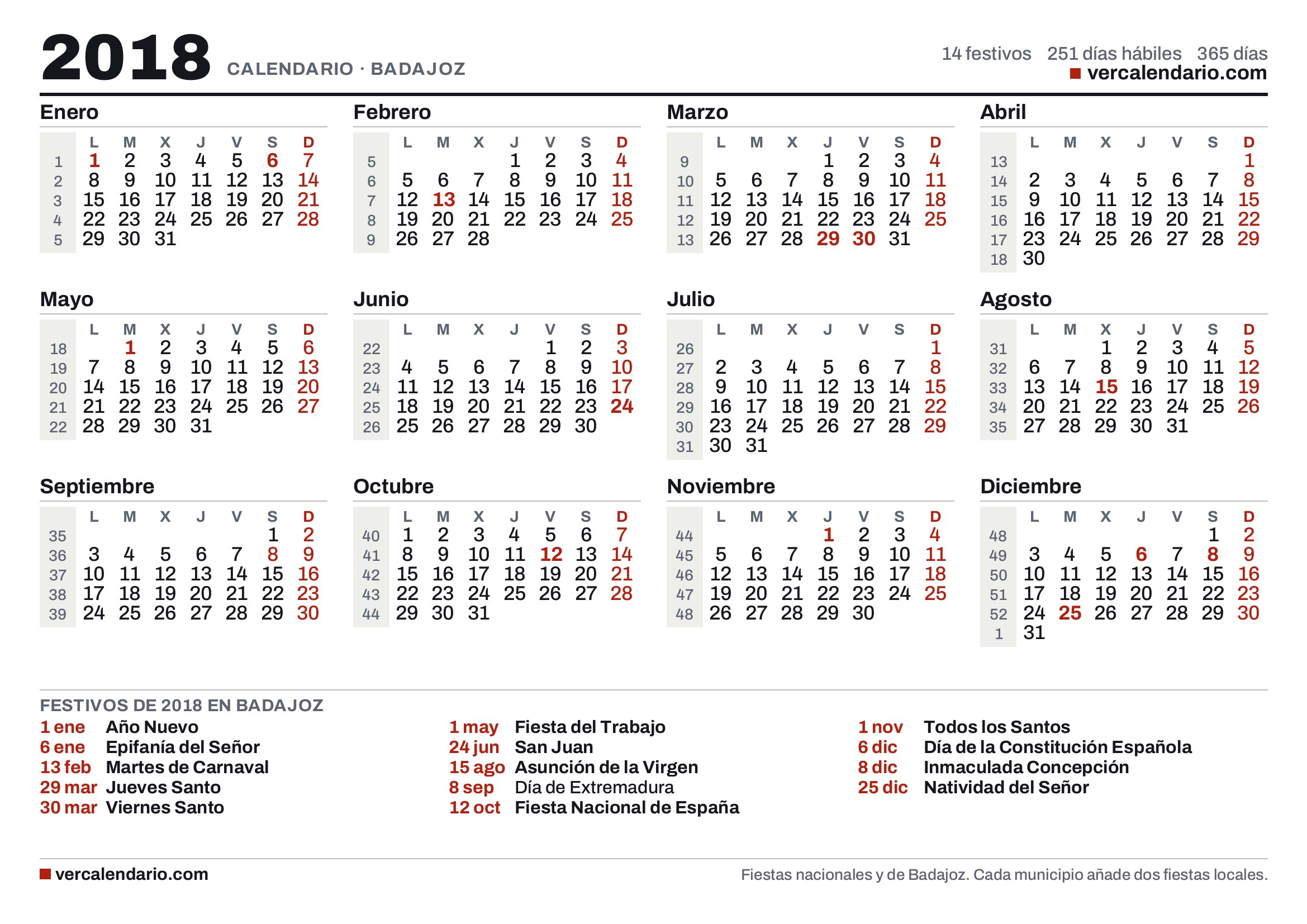 2018 CALENDARIO · BADAJOZ

14 festivos 251 días hábiles 365 días
vercalendario.com

Enero

| | L | M | X | J | V | S | D |
|---|---|---|---|---|---|---|---|
| 1 | 1 | 2 | 3 | 4 | 5 | 6 | 7 |
| 2 | 8 | 9 | 10 | 11 | 12 | 13 | 14 |
| 3 | 15 | 16 | 17 | 18 | 19 | 20 | 21 |
| 4 | 22 | 23 | 24 | 25 | 26 | 27 | 28 |
| 5 | 29 | 30 | 31 | | | | |

Febrero

| | L | M | X | J | V | S | D |
|---|---|---|---|---|---|---|---|
| 5 | | | | 1 | 2 | 3 | 4 |
| 6 | 5 | 6 | 7 | 8 | 9 | 10 | 11 |
| 7 | 12 | 13 | 14 | 15 | 16 | 17 | 18 |
| 8 | 19 | 20 | 21 | 22 | 23 | 24 | 25 |
| 9 | 26 | 27 | 28 | | | | |

Marzo

| | L | M | X | J | V | S | D |
|---|---|---|---|---|---|---|---|
| 9 | | | | 1 | 2 | 3 | 4 |
| 10 | 5 | 6 | 7 | 8 | 9 | 10 | 11 |
| 11 | 12 | 13 | 14 | 15 | 16 | 17 | 18 |
| 12 | 19 | 20 | 21 | 22 | 23 | 24 | 25 |
| 13 | 26 | 27 | 28 | 29 | 30 | 31 | |

Abril

| | L | M | X | J | V | S | D |
|---|---|---|---|---|---|---|---|
| 13 | | | | | | | 1 |
| 14 | 2 | 3 | 4 | 5 | 6 | 7 | 8 |
| 15 | 9 | 10 | 11 | 12 | 13 | 14 | 15 |
| 16 | 16 | 17 | 18 | 19 | 20 | 21 | 22 |
| 17 | 23 | 24 | 25 | 26 | 27 | 28 | 29 |
| 18 | 30 | | | | | | |

Mayo

| | L | M | X | J | V | S | D |
|---|---|---|---|---|---|---|---|
| 18 | | 1 | 2 | 3 | 4 | 5 | 6 |
| 19 | 7 | 8 | 9 | 10 | 11 | 12 | 13 |
| 20 | 14 | 15 | 16 | 17 | 18 | 19 | 20 |
| 21 | 21 | 22 | 23 | 24 | 25 | 26 | 27 |
| 22 | 28 | 29 | 30 | 31 | | | |

Junio

| | L | M | X | J | V | S | D |
|---|---|---|---|---|---|---|---|
| 22 | | | | | 1 | 2 | 3 |
| 23 | 4 | 5 | 6 | 7 | 8 | 9 | 10 |
| 24 | 11 | 12 | 13 | 14 | 15 | 16 | 17 |
| 25 | 18 | 19 | 20 | 21 | 22 | 23 | 24 |
| 26 | 25 | 26 | 27 | 28 | 29 | 30 | |

Julio

| | L | M | X | J | V | S | D |
|---|---|---|---|---|---|---|---|
| 26 | | | | | | | 1 |
| 27 | 2 | 3 | 4 | 5 | 6 | 7 | 8 |
| 28 | 9 | 10 | 11 | 12 | 13 | 14 | 15 |
| 29 | 16 | 17 | 18 | 19 | 20 | 21 | 22 |
| 30 | 23 | 24 | 25 | 26 | 27 | 28 | 29 |
| 31 | 30 | 31 | | | | | |

Agosto

| | L | M | X | J | V | S | D |
|---|---|---|---|---|---|---|---|
| 31 | | | 1 | 2 | 3 | 4 | 5 |
| 32 | 6 | 7 | 8 | 9 | 10 | 11 | 12 |
| 33 | 13 | 14 | 15 | 16 | 17 | 18 | 19 |
| 34 | 20 | 21 | 22 | 23 | 24 | 25 | 26 |
| 35 | 27 | 28 | 29 | 30 | 31 | | |

Septiembre

| | L | M | X | J | V | S | D |
|---|---|---|---|---|---|---|---|
| 35 | | | | | | 1 | 2 |
| 36 | 3 | 4 | 5 | 6 | 7 | 8 | 9 |
| 37 | 10 | 11 | 12 | 13 | 14 | 15 | 16 |
| 38 | 17 | 18 | 19 | 20 | 21 | 22 | 23 |
| 39 | 24 | 25 | 26 | 27 | 28 | 29 | 30 |

Octubre

| | L | M | X | J | V | S | D |
|---|---|---|---|---|---|---|---|
| 40 | 1 | 2 | 3 | 4 | 5 | 6 | 7 |
| 41 | 8 | 9 | 10 | 11 | 12 | 13 | 14 |
| 42 | 15 | 16 | 17 | 18 | 19 | 20 | 21 |
| 43 | 22 | 23 | 24 | 25 | 26 | 27 | 28 |
| 44 | 29 | 30 | 31 | | | | |

Noviembre

| | L | M | X | J | V | S | D |
|---|---|---|---|---|---|---|---|
| 44 | | | | 1 | 2 | 3 | 4 |
| 45 | 5 | 6 | 7 | 8 | 9 | 10 | 11 |
| 46 | 12 | 13 | 14 | 15 | 16 | 17 | 18 |
| 47 | 19 | 20 | 21 | 22 | 23 | 24 | 25 |
| 48 | 26 | 27 | 28 | 29 | 30 | | |

Diciembre

| | L | M | X | J | V | S | D |
|---|---|---|---|---|---|---|---|
| 48 | | | | | | 1 | 2 |
| 49 | 3 | 4 | 5 | 6 | 7 | 8 | 9 |
| 50 | 10 | 11 | 12 | 13 | 14 | 15 | 16 |
| 51 | 17 | 18 | 19 | 20 | 21 | 22 | 23 |
| 52 | 24 | 25 | 26 | 27 | 28 | 29 | 30 |
| 1 | 31 | | | | | | |

FESTIVOS DE 2018 EN BADAJOZ

1 ene Año Nuevo
6 ene Epifanía del Señor
13 feb Martes de Carnaval
29 mar Jueves Santo
30 mar Viernes Santo

1 may Fiesta del Trabajo
24 jun San Juan
15 ago Asunción de la Virgen
8 sep Día de Extremadura
12 oct Fiesta Nacional de España

1 nov Todos los Santos
6 dic Día de la Constitución Española
8 dic Inmaculada Concepción
25 dic Natividad del Señor

vercalendario.com

Fiestas nacionales y de Badajoz. Cada municipio añade dos fiestas locales.